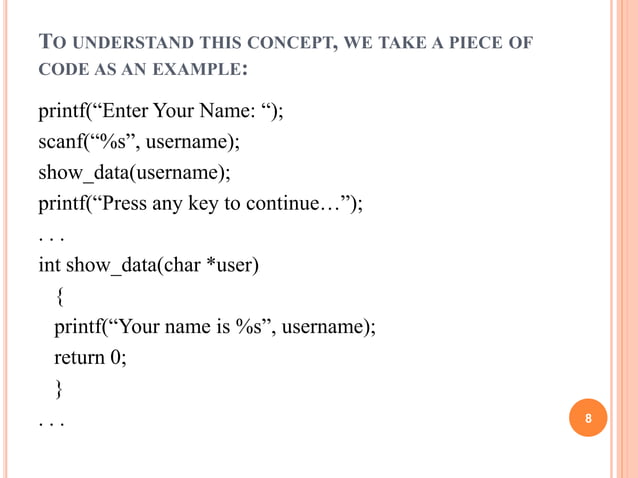 TO UNDERSTAND THIS CONCEPT, WE TAKE A PIECE OF CODE AS AN EXAMPLE:

printf(“Enter Your Name: “);
scanf(“%s”, username);
show_data(username);
printf(“Press any key to continue…”);
. . .
int show_data(char *user)
{
printf(“Your name is %s”, username);
return 0;
}
. . .

8